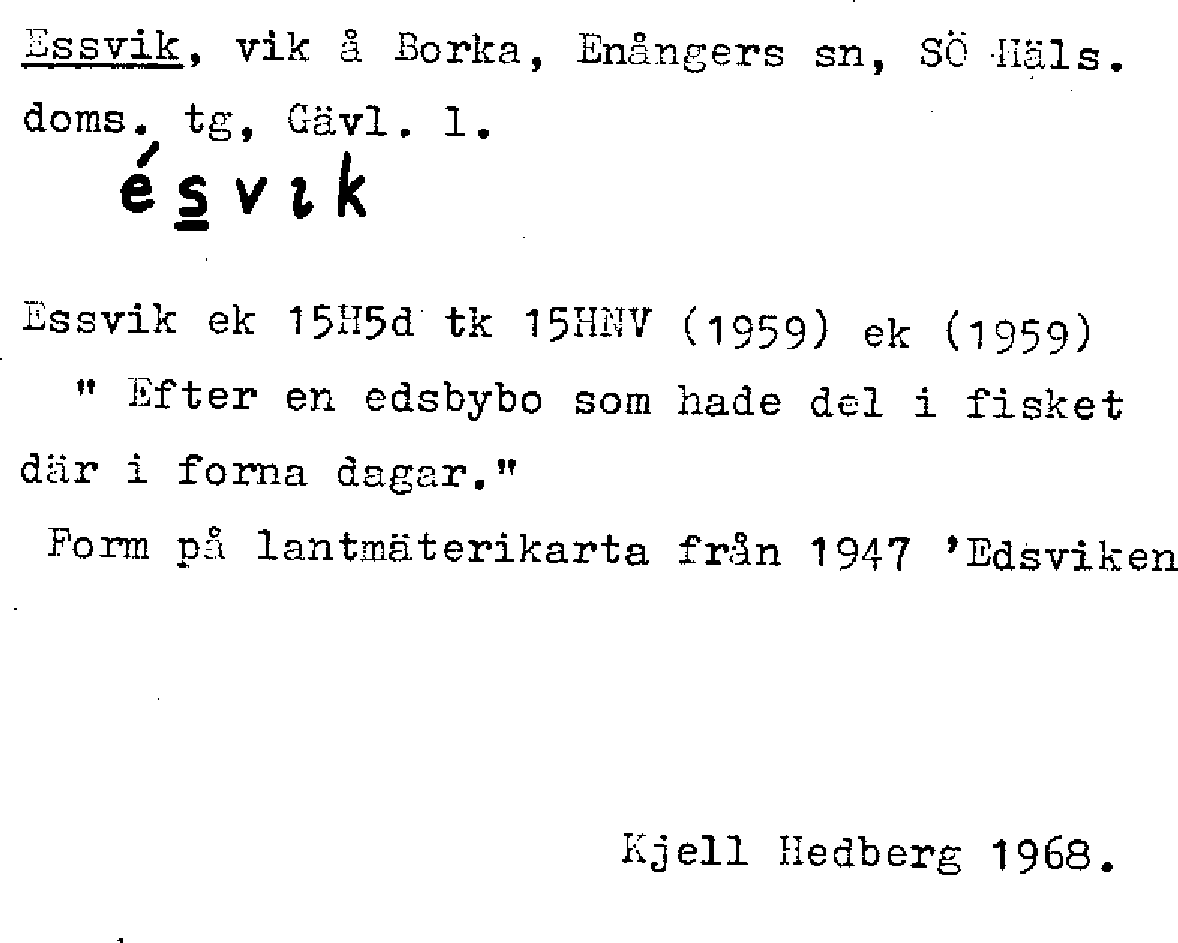 Essvik, vik å Borka, Enångers sn, SÖ Häls. doms. tg, Gävl. l.

ésvik

Essvik ek 15H5d tk 15HNV (1959) ek (1959)

" Efter en edsbybo som hade del i fisket där i forna dagar."

Form på lantmäterikarta från 1947 'Edsviken

Kjell Hedberg 1968.